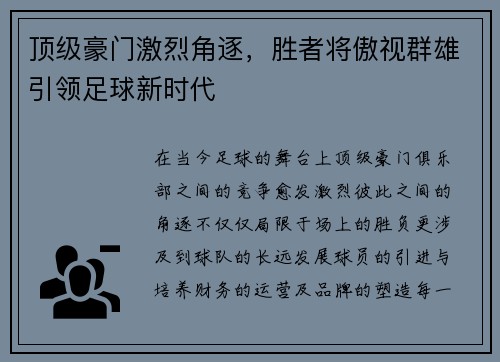 顶级豪门激烈角逐，胜者将傲视群雄引领足球新时代

在当今足球的舞台上顶级豪门俱乐部之间的竞争愈发激烈彼此之间的角逐不仅仅局限于场上的胜负更涉及到球队的长远发展球员的引进与培养财务的运营及品牌的塑造每一